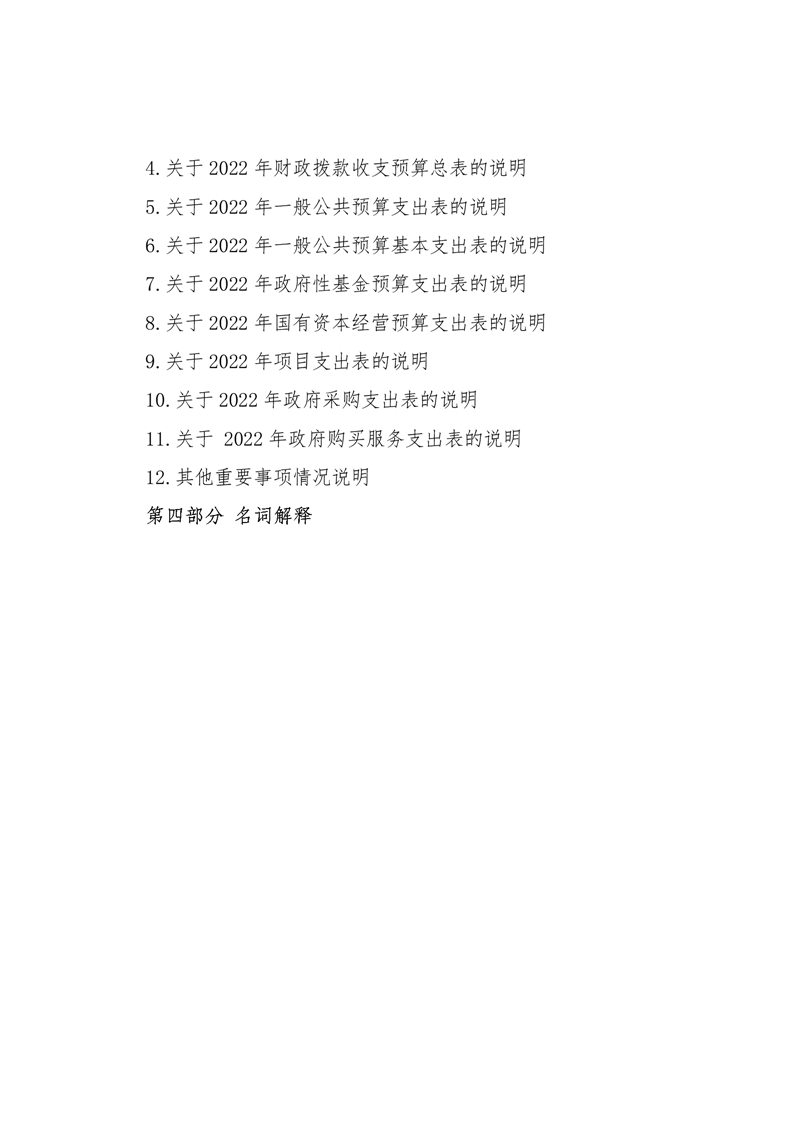 4.关于 2022 年财政拨款收支预算总表的说明
5.关于 2022 年一般公共预算支出表的说明
6.关于 2022 年一般公共预算基本支出表的说明
7.关于 2022 年政府性基金预算支出表的说明
8.关于 2022 年国有资本经营预算支出表的说明
9.关于 2022 年项目支出表的说明
10.关于 2022 年政府采购支出表的说明
11.关于 2022 年政府购买服务支出表的说明
12.其他重要事项情况说明
第四部分 名词解释